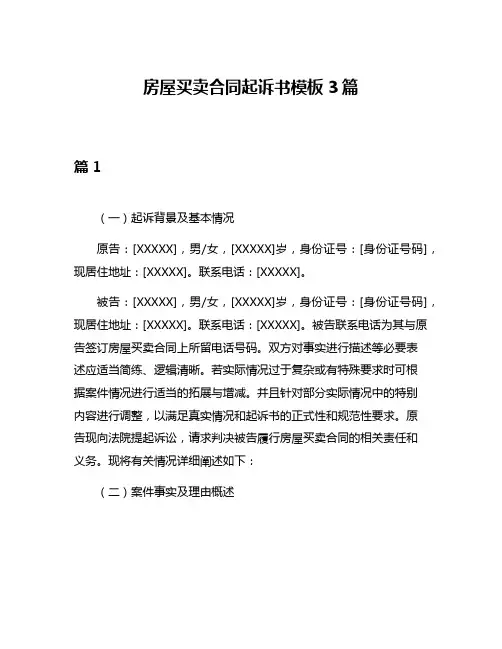 房屋买卖合同起诉书模板 3 篇

篇 1

（一）起诉背景及基本情况

原告：[XXXXX]，男/女，[XXXXX]岁，身份证号：[身份证号码]，现居住地址：[XXXXX]。联系电话：[XXXXX]。

被告：[XXXXX]，男/女，[XXXXX]岁，身份证号：[身份证号码]，现居住地址：[XXXXX]。联系电话：[XXXXX]。被告联系电话为其与原告签订房屋买卖合同上所留电话号码。双方对事实进行描述等必要表述应适当简练、逻辑清晰。若实际情况过于复杂或有特殊要求时可根据案件情况进行适当的拓展与增减。并且针对部分实际情况中的特别内容进行调整，以满足真实情况和起诉书的正式性和规范性要求。原告现向法院提起诉讼，请求判决被告履行房屋买卖合同的相关责任和义务。现将有关情况详细阐述如下：

（二）案件事实及理由概述